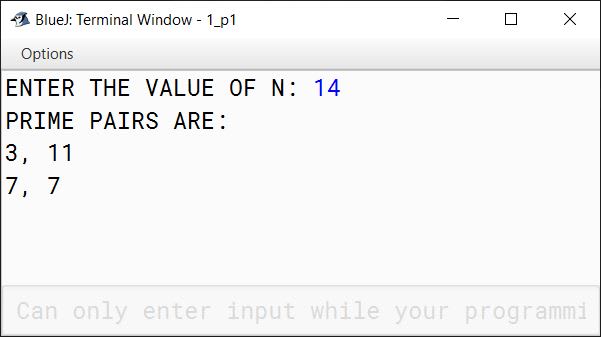 BlueJ: Terminal Window - 1_p1

Options

ENTER THE VALUE OF N: 14
PRIME PAIRS ARE:
3, 11
7, 7

Can only enter input while your programmi